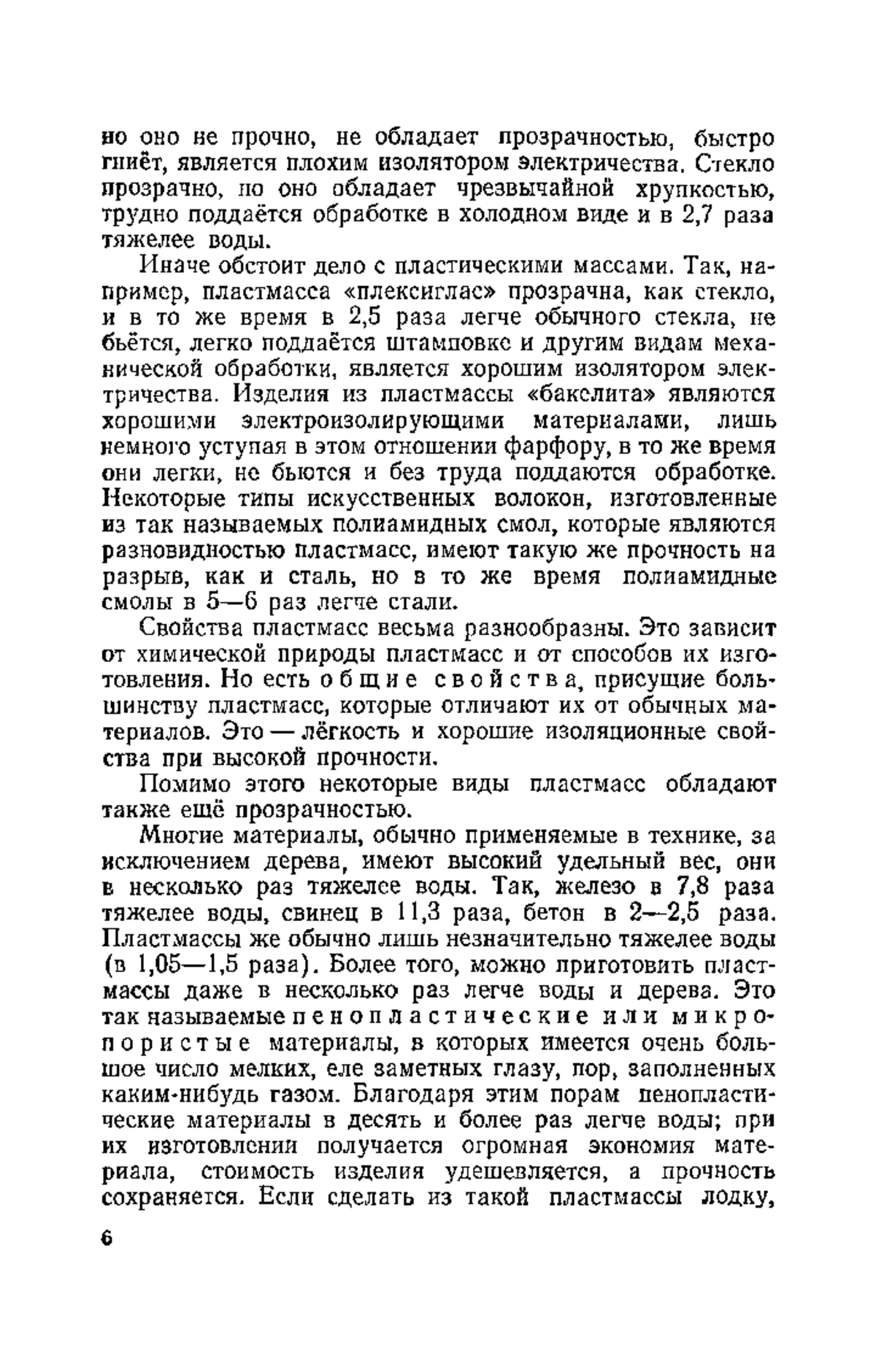 но оно не прочно, не обладает прозрачностью, быстро гниёт, является плохим изолятором электричества. Стекло прозрачно, но оно обладает чрезвычайной хрупкостью, трудно поддаётся обработке в холодном виде и в 2,7 раза тяжелее воды.

Иначе обстоит дело с пластическими массами. Так, например, пластмасса «плексиглас» прозрачна, как стекло, и в то же время в 2,5 раза легче обычного стекла, не бьётся, легко поддаётся штамповке и другим видам механической обработки, является хорошим изолятором электричества. Изделия из пластмассы «бакелита» являются хорошими электроизолирующими материалами, лишь немного уступая в этом отношении фарфору, в то же время они легки, не бьются и без труда поддаются обработке. Некоторые типы искусственных волокон, изготовленные из так называемых полиамидных смол, которые являются разновидностью пластмасс, имеют такую же прочность на разрыв, как и сталь, но в то же время полиамидные смолы в 5—6 раз легче стали.

Свойства пластмасс весьма разнообразны. Это зависит от химической природы пластмасс и от способов их изготовления. Но есть общие свойства, присущие большинству пластмасс, которые отличают их от обычных материалов. Это — лёгкость и хорошие изоляционные свойства при высокой прочности.

Помимо этого некоторые виды пластмасс обладают также ещё прозрачностью.

Многие материалы, обычно применяемые в технике, за исключением дерева, имеют высокий удельный вес, они в несколько раз тяжелее воды. Так, железо в 7,8 раза тяжелее воды, свинец в 11,3 раза, бетон в 2—2,5 раза. Пластмассы же обычно лишь незначительно тяжелее воды (в 1,05—1,5 раза). Более того, можно приготовить пластмассы даже в несколько раз легче воды и дерева. Это так называемые пенопластические или микропористые материалы, в которых имеется очень большое число мелких, еле заметных глазу, пор, заполненных каким-нибудь газом. Благодаря этим порам пенопластические материалы в десять и более раз легче воды; при их изготовлении получается огромная экономия материала, стоимость изделия удешевляется, а прочность сохраняется. Если сделать из такой пластмассы лодку,

6